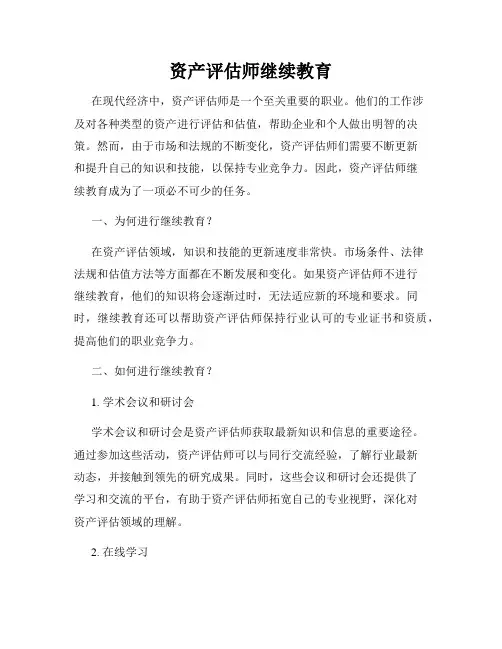 资产评估师继续教育

在现代经济中，资产评估师是一个至关重要的职业。他们的工作涉及对各种类型的资产进行评估和估值，帮助企业和个人做出明智的决策。然而，由于市场和法规的不断变化，资产评估师们需要不断更新和提升自己的知识和技能，以保持专业竞争力。因此，资产评估师继续教育成为了一项必不可少的任务。

一、为何进行继续教育？

在资产评估领域，知识和技能的更新速度非常快。市场条件、法律法规和估值方法等方面都在不断发展和变化。如果资产评估师不进行继续教育，他们的知识将会逐渐过时，无法适应新的环境和要求。同时，继续教育还可以帮助资产评估师保持行业认可的专业证书和资质，提高他们的职业竞争力。

二、如何进行继续教育？

1. 学术会议和研讨会

学术会议和研讨会是资产评估师获取最新知识和信息的重要途径。通过参加这些活动，资产评估师可以与同行交流经验，了解行业最新动态，并接触到领先的研究成果。同时，这些会议和研讨会还提供了学习和交流的平台，有助于资产评估师拓宽自己的专业视野，深化对资产评估领域的理解。

2. 在线学习